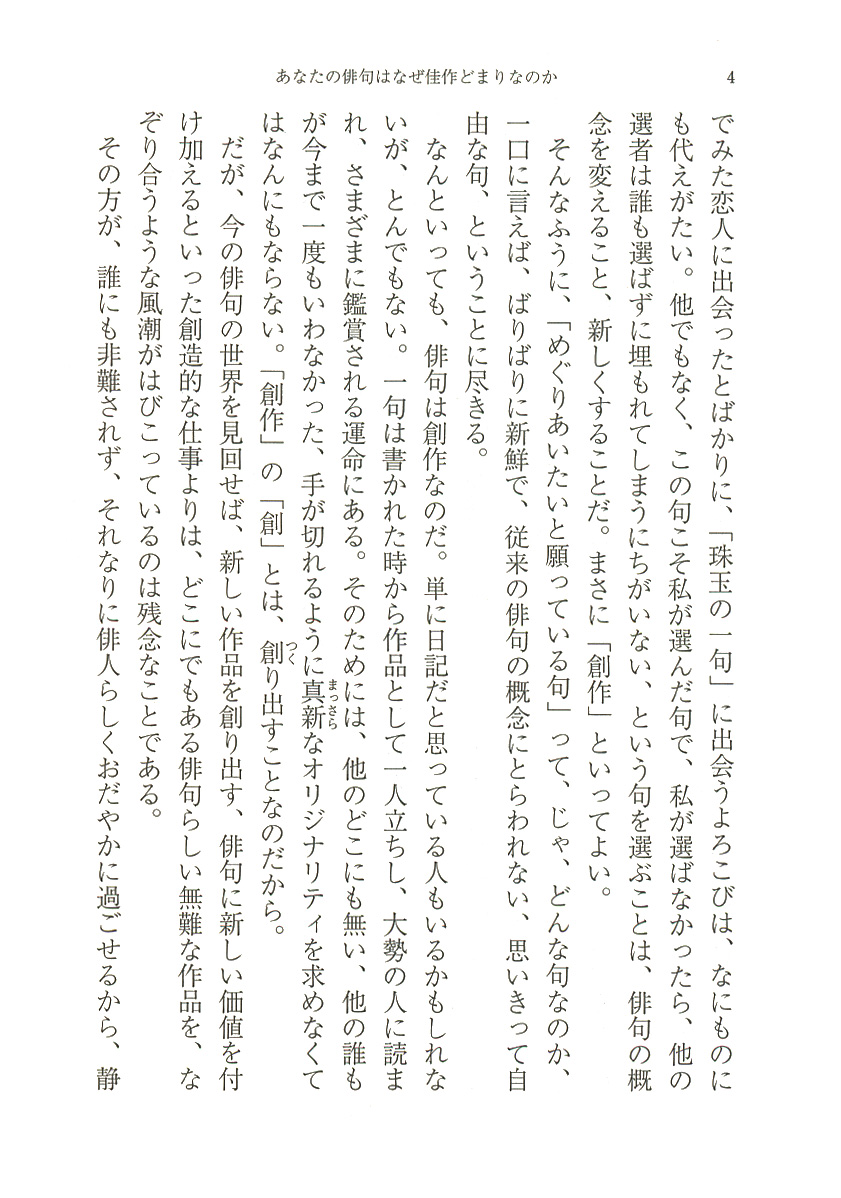 あなたの俳句はなぜ佳作どまりなのか　4

でみた恋人に出会ったとばかりに、「珠玉の一句」に出会うよろこびは、なにものにも代えがたい。他でもなく、この句こそ私が選んだ句で、私が選ばなかったら、他の選者は誰も選ばずに埋もれてしまうにちがいない、という句を選ぶことは、俳句の概念を変えること、新しくすることだ。まさに「創作」といってよい。

そんなふうに、「めぐりあいたいと願っている句」って、じゃ、どんな句なのか、一口に言えば、ばりばりに新鮮で、従来の俳句の概念にとらわれない、思いきって自由な句、ということに尽きる。

なんといっても、俳句は創作なのだ。単に日記だと思っている人もいるかもしれないが、とんでもない。一句は書かれた時から作品として一人立ちし、大勢の人に読まれ、さまざまに鑑賞される運命にある。そのためには、他のどこにも無い、他の誰もが今まで一度もいわなかった、手が切れるように真新（まっさら）なオリジナリティを求めなくてはなんにもならない。「創作」の「創」とは、創（つく）り出すことなのだから。

だが、今の俳句の世界を見回せば、新しい作品を創り出す、俳句に新しい価値を付け加えるといった創造的な仕事よりは、どこにでもある俳句らしい無難な作品を、なぞり合うような風潮がはびこっているのは残念なことである。

その方が、誰にも非難されず、それなりに俳人らしくおだやかに過ごせるから、静